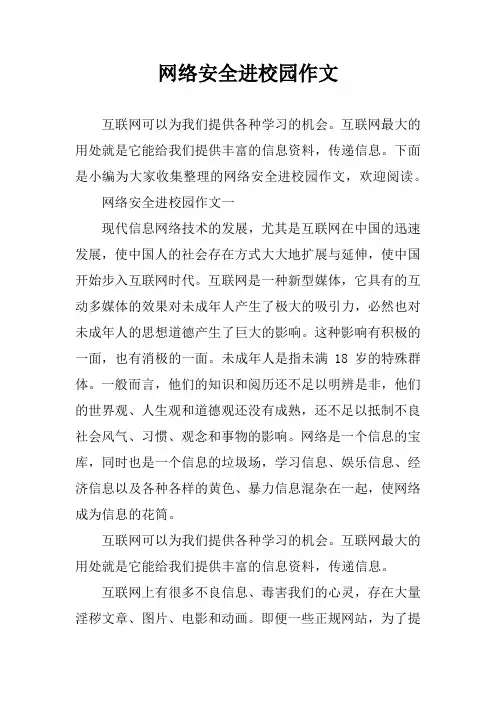 网络安全进校园作文

互联网可以为我们提供各种学习的机会。互联网最大的用处就是它能给我们提供丰富的信息资料，传递信息。下面是小编为大家收集整理的网络安全进校园作文，欢迎阅读。

网络安全进校园作文一

现代信息网络技术的发展，尤其是互联网在中国的迅速发展，使中国人的社会存在方式大大地扩展与延伸，使中国开始步入互联网时代。互联网是一种新型媒体，它具有的互动多媒体的效果对未成年人产生了极大的吸引力，必然也对未成年人的思想道德产生了巨大的影响。这种影响有积极的一面，也有消极的一面。未成年人是指未满 18 岁的特殊群体。一般而言，他们的知识和阅历还不足以明辨是非，他们的世界观、人生观和道德观还没有成熟，还不足以抵制不良社会风气、习惯、观念和事物的影响。网络是一个信息的宝库，同时也是一个信息的垃圾场，学习信息、娱乐信息、经济信息以及各种各样的黄色、暴力信息混杂在一起，使网络成为信息的花筒。

互联网可以为我们提供各种学习的机会。互联网最大的用处就是它能给我们提供丰富的信息资料，传递信息。

互联网上有很多不良信息、毒害我们的心灵，存在大量淫秽文章、图片、电影和动画。即便一些正规网站，为了提